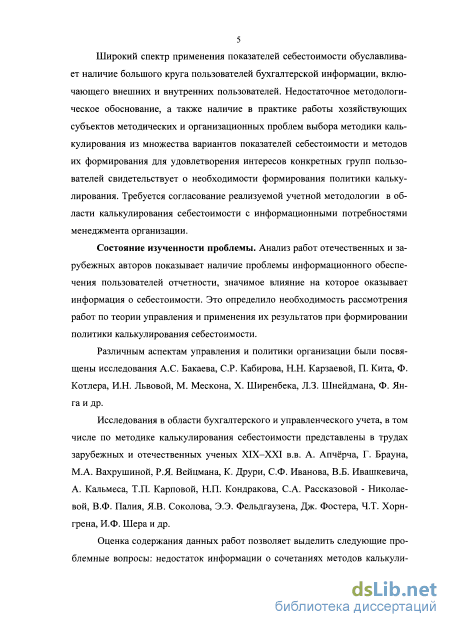 5

Широкий спектр применения показателей себестоимости обуславливает наличие большого круга пользователей бухгалтерской информации, включающего внешних и внутренних пользователей. Недостаточное методологическое обоснование, а также наличие в практике работы хозяйствующих субъектов методических и организационных проблем выбора методики калькулирования из множества вариантов показателей себестоимости и методов их формирования для удовлетворения интересов конкретных групп пользователей свидетельствует о необходимости формирования политики калькулирования. Требуется согласование реализуемой учетной методологии в области калькулирования себестоимости с информационными потребностями менеджмента организации.

**Состояние изученности проблемы.** Анализ работ отечественных и зарубежных авторов показывает наличие проблемы информационного обеспечения пользователей отчетности, значимое влияние на которое оказывает информация о себестоимости. Это определило необходимость рассмотрения работ по теории управления и применения их результатов при формировании политики калькулирования себестоимости.

Различным аспектам управления и политики организации были посвящены исследования А.С. Бакаева, С.Р. Кабирова, Н.Н. Карзаевой, П. Кита, Ф. Котлера, И.Н. Львовой, М. Мескона, Х. Ширенбека, Л.З. Шнейдмана, Ф. Янга и др.

Исследования в области бухгалтерского и управленческого учета, в том числе по методике калькулирования себестоимости представлены в трудах зарубежных и отечественных ученых XIX–XXI в.в. А. Апчёрча, Г. Брауна, М.А. Вахрушиной, Р.Я. Вейцмана, К. Друри, С.Ф. Иванова, В.Б. Ивашкевича, А. Кальмеса, Т.П. Карповой, Н.П. Кондракова, С.А. Рассказовой - Николаевой, В.Ф. Палия, Я.В. Соколова, Э.Э. Фельдгаузена, Дж. Фостера, Ч.Т. Хорнгрена, И.Ф. Шера и др.

Оценка содержания данных работ позволяет выделить следующие проблемные вопросы: недостаток информации о сочетаниях методов калькули-

dsLib.net
библиотека диссертаций